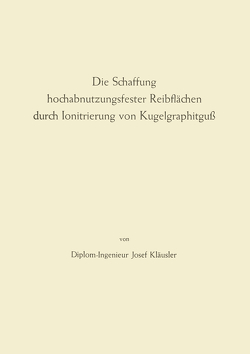 Die Schaffung hochabnutzungsfester Reibflächen durch Ionitrierung von Kugelgraphitguß

von

Diplom-Ingenieur Josef Kläusler